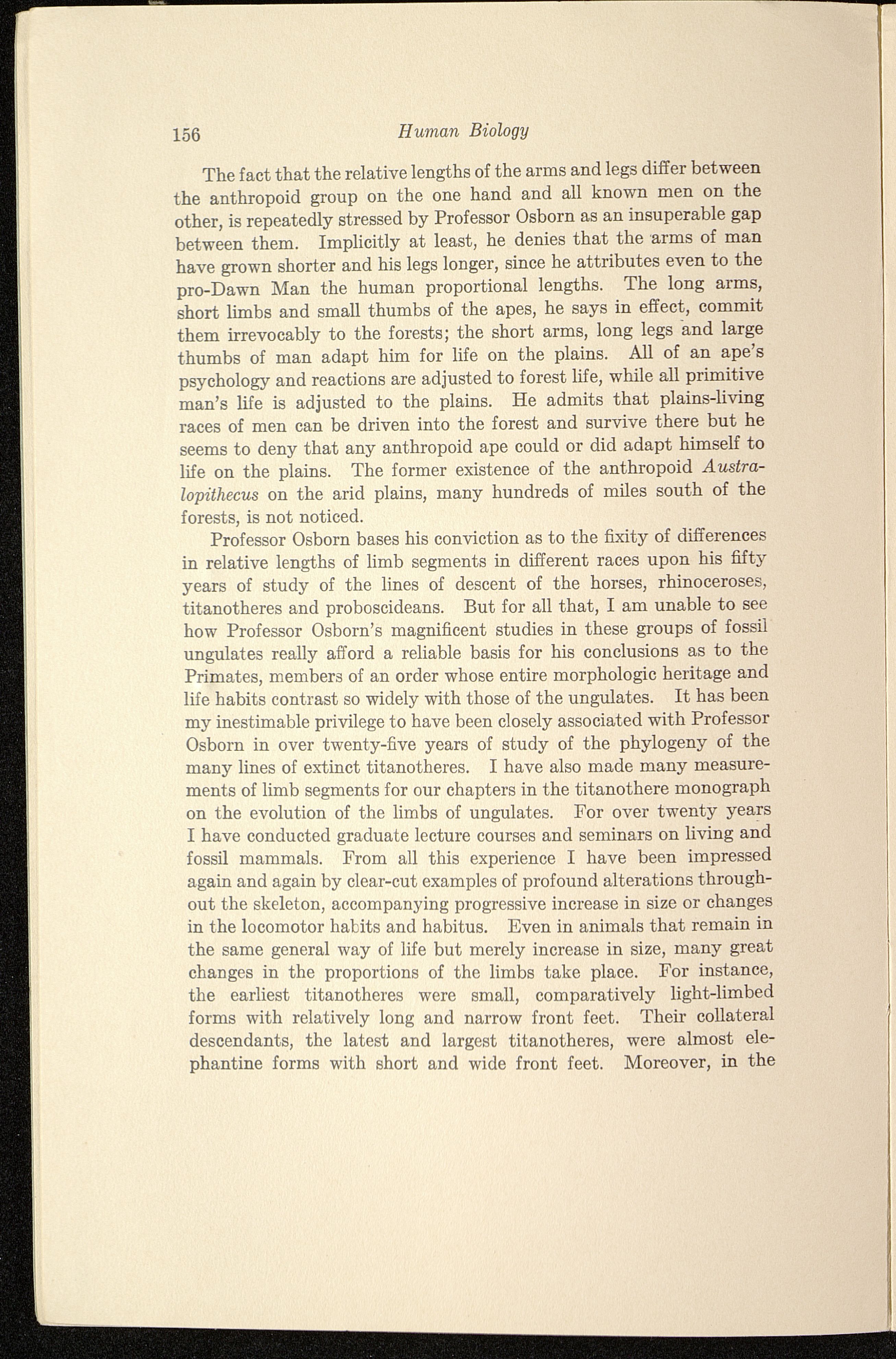 156 Human Biology

The fact that the relative lengths of the arms and legs differ between the anthropoid group on the one hand and all known men on the other, is repeatedly stressed by Professor Osborn as an insuperable gap between them. Implicitly at least, he denies that the arms of man have grown shorter and his legs longer, since he attributes even to the pro-Dawn Man the human proportional lengths. The long arms, short limbs and small thumbs of the apes, he says in effect, commit them irrevocably to the forests; the short arms, long legs and large thumbs of man adapt him for life on the plains. All of an ape's psychology and reactions are adjusted to forest life, while all primitive man's life is adjusted to the plains. He admits that plains-living races of men can be driven into the forest and survive there but he seems to deny that any anthropoid ape could or did adapt himself to life on the plains. The former existence of the anthropoid Australopithecus on the arid plains, many hundreds of miles south of the forests, is not noticed.

Professor Osborn bases his conviction as to the fixity of differences in relative lengths of limb segments in different races upon his fifty years of study of the lines of descent of the horses, rhinoceroses, titanotheres and proboscideans. But for all that, I am unable to see how Professor Osborn's magnificent studies in these groups of fossil ungulates really afford a reliable basis for his conclusions as to the Primates, members of an order whose entire morphologic heritage and life habits contrast so widely with those of the ungulates. It has been my inestimable privilege to have been closely associated with Professor Osborn in over twenty-five years of study of the phylogeny of the many lines of extinct titanotheres. I have also made many measurements of limb segments for our chapters in the titanothere monograph on the evolution of the limbs of ungulates. For over twenty years I have conducted graduate lecture courses and seminars on living and fossil mammals. From all this experience I have been impressed again and again by clear-cut examples of profound alterations throughout the skeleton, accompanying progressive increase in size or changes in the locomotor habits and habitus. Even in animals that remain in the same general way of life but merely increase in size, many great changes in the proportions of the limbs take place. For instance, the earliest titanotheres were small, comparatively light-limbed forms with relatively long and narrow front feet. Their collateral descendants, the latest and largest titanotheres, were almost elephantine forms with short and wide front feet. Moreover, in the